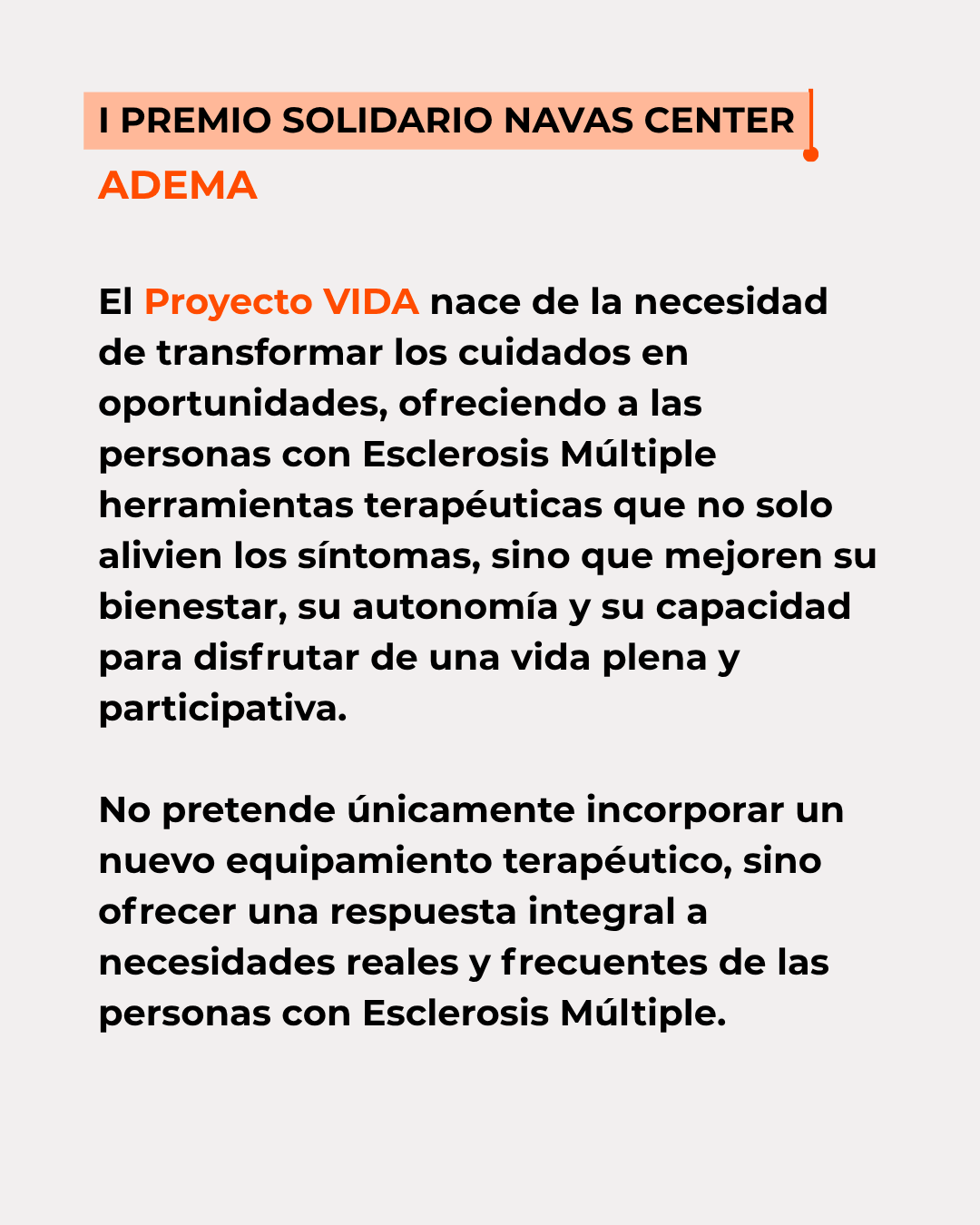 I PREMIO SOLIDARIO NAVAS CENTER

ADEMA

El Proyecto VIDA nace de la necesidad de transformar los cuidados en oportunidades, ofreciendo a las personas con Esclerosis Múltiple herramientas terapéuticas que no solo alivien los síntomas, sino que mejoren su bienestar, su autonomía y su capacidad para disfrutar de una vida plena y participativa.

No pretende únicamente incorporar un nuevo equipamiento terapéutico, sino ofrecer una respuesta integral a necesidades reales y frecuentes de las personas con Esclerosis Múltiple.